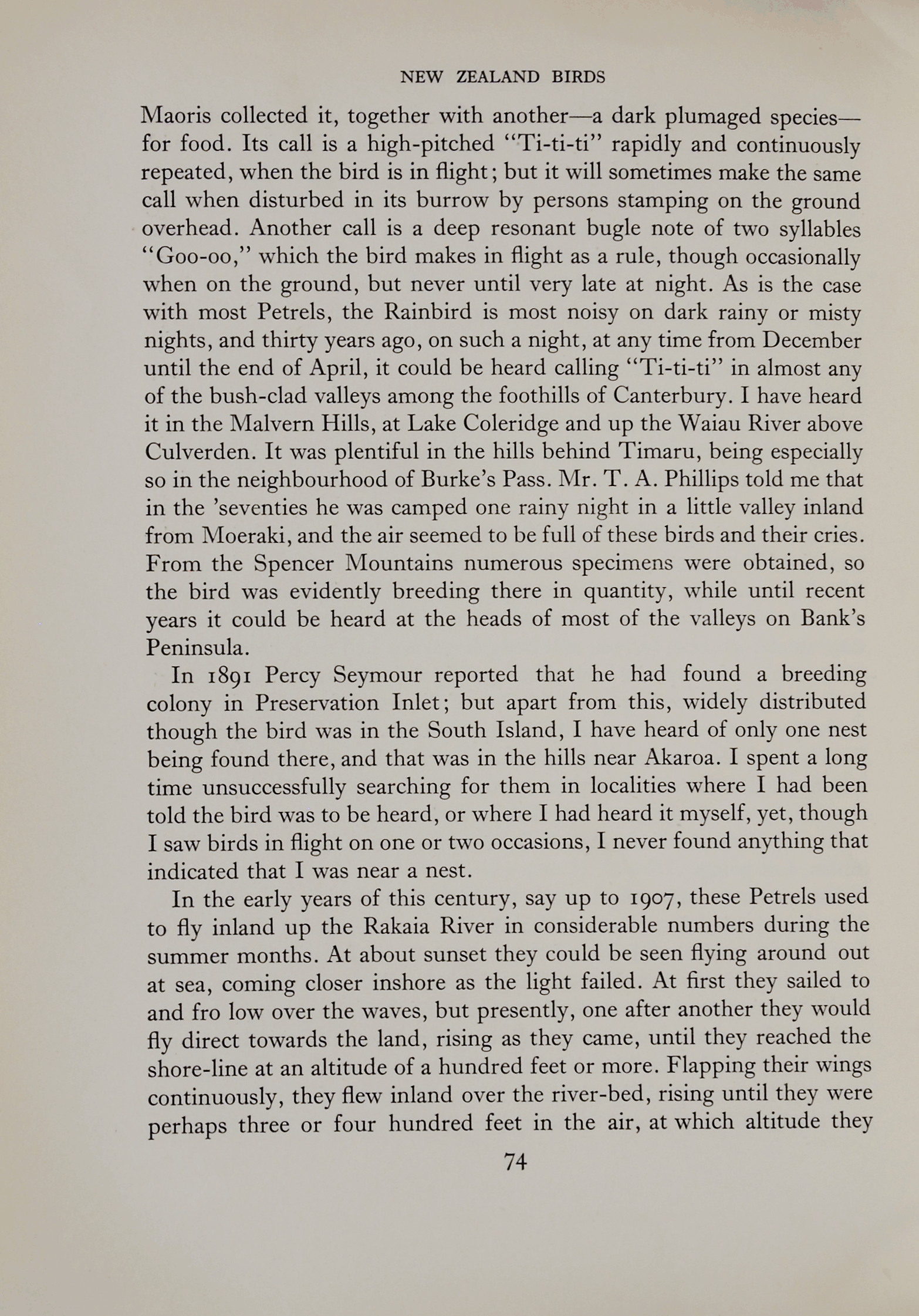 NEW ZEALAND BIRDS

Maoris collected it, together with another—a dark plumaged species—for food. Its call is a high-pitched "Ti-ti-ti" rapidly and continuously repeated, when the bird is in flight; but it will sometimes make the same call when disturbed in its burrow by persons stamping on the ground overhead. Another call is a deep resonant bugle note of two syllables "Goo-oo," which the bird makes in flight as a rule, though occasionally when on the ground, but never until very late at night. As is the case with most Petrels, the Rainbird is most noisy on dark rainy or misty nights, and thirty years ago, on such a night, at any time from December until the end of April, it could be heard calling "Ti-ti-ti" in almost any of the bush-clad valleys among the foothills of Canterbury. I have heard it in the Malvern Hills, at Lake Coleridge and up the Waiau River above Culverden. It was plentiful in the hills behind Timaru, being especially so in the neighbourhood of Burke's Pass. Mr. T. A. Phillips told me that in the 'seventies he was camped one rainy night in a little valley inland from Moeraki, and the air seemed to be full of these birds and their cries. From the Spencer Mountains numerous specimens were obtained, so the bird was evidently breeding there in quantity, while until recent years it could be heard at the heads of most of the valleys on Bank's Peninsula.

In 1891 Percy Seymour reported that he had found a breeding colony in Preservation Inlet; but apart from this, widely distributed though the bird was in the South Island, I have heard of only one nest being found there, and that was in the hills near Akaroa. I spent a long time unsuccessfully searching for them in localities where I had been told the bird was to be heard, or where I had heard it myself, yet, though I saw birds in flight on one or two occasions, I never found anything that indicated that I was near a nest.

In the early years of this century, say up to 1907, these Petrels used to fly inland up the Rakaia River in considerable numbers during the summer months. At about sunset they could be seen flying around out at sea, coming closer inshore as the light failed. At first they sailed to and fro low over the waves, but presently, one after another they would fly direct towards the land, rising as they came, until they reached the shore-line at an altitude of a hundred feet or more. Flapping their wings continuously, they flew inland over the river-bed, rising until they were perhaps three or four hundred feet in the air, at which altitude they

74